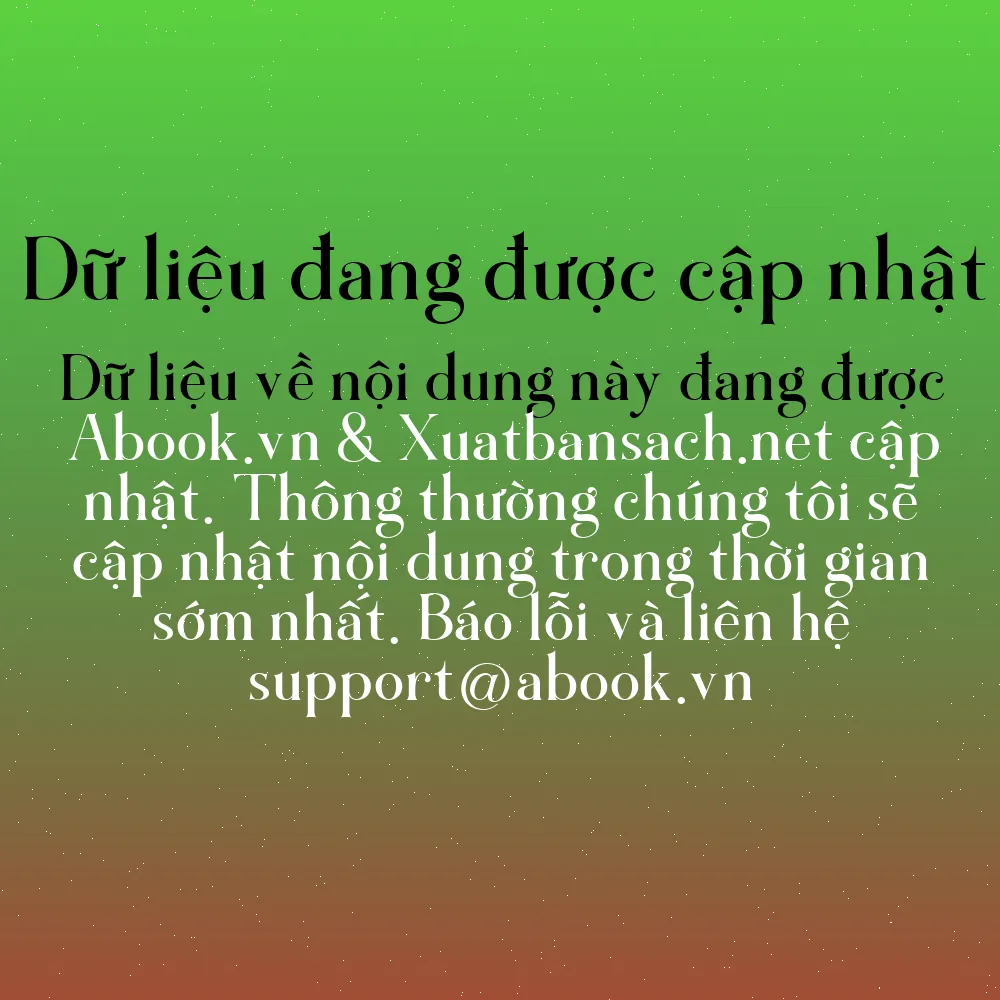 Dữ liệu đang được cập nhật

Dữ liệu về nội dung này đang được Abook.vn & Xuatbansach.net cập nhật. Thông thường chúng tôi sẽ cập nhật nội dung trong thời gian sớm nhất. Báo lỗi và liên hệ support@abook.vn